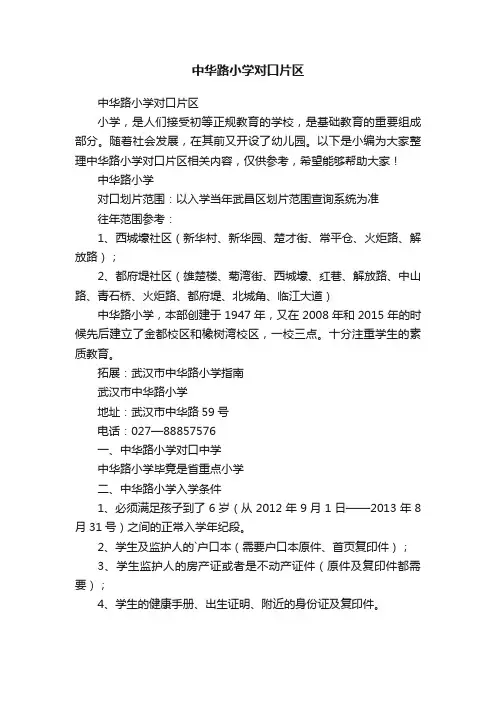 中华路小学对口片区

中华路小学对口片区

小学，是人们接受初等正规教育的学校，是基础教育的重要组成部分。随着社会发展，在其前又开设了幼儿园。以下是小编为大家整理中华路小学对口片区相关内容，仅供参考，希望能够帮助大家！

中华路小学

对口划片范围：以入学当年武昌区划片范围查询系统为准

往年范围参考：

1、西城壕社区（新华村、新华园、楚才街、常平仓、火炬路、解放路）；

2、都府堤社区（雄楚楼、菊湾街、西城壕、红巷、解放路、中山路、青石桥、火炬路、都府堤、北城角、临江大道）

中华路小学，本部创建于 1947 年，又在 2008 年和 2015 年的时候先后建立了金都校区和橡树湾校区，一校三点。十分注重学生的素质教育。

拓展：武汉市中华路小学指南

武汉市中华路小学

地址：武汉市中华路 59 号

电话：027—88857576

一、中华路小学对口中学

中华路小学毕竟是省重点小学

二、中华路小学入学条件

1、必须满足孩子到了 6 岁（从 2012 年 9 月 1 日——2013 年 8 月 31 号）之间的正常入学年纪段。

2、学生及监护人的`户口本（需要户口本原件、首页复印件）；

3、学生监护人的房产证或者是不动产证件（原件及复印件都需要）；

4、学生的健康手册、出生证明、附近的身份证及复印件。